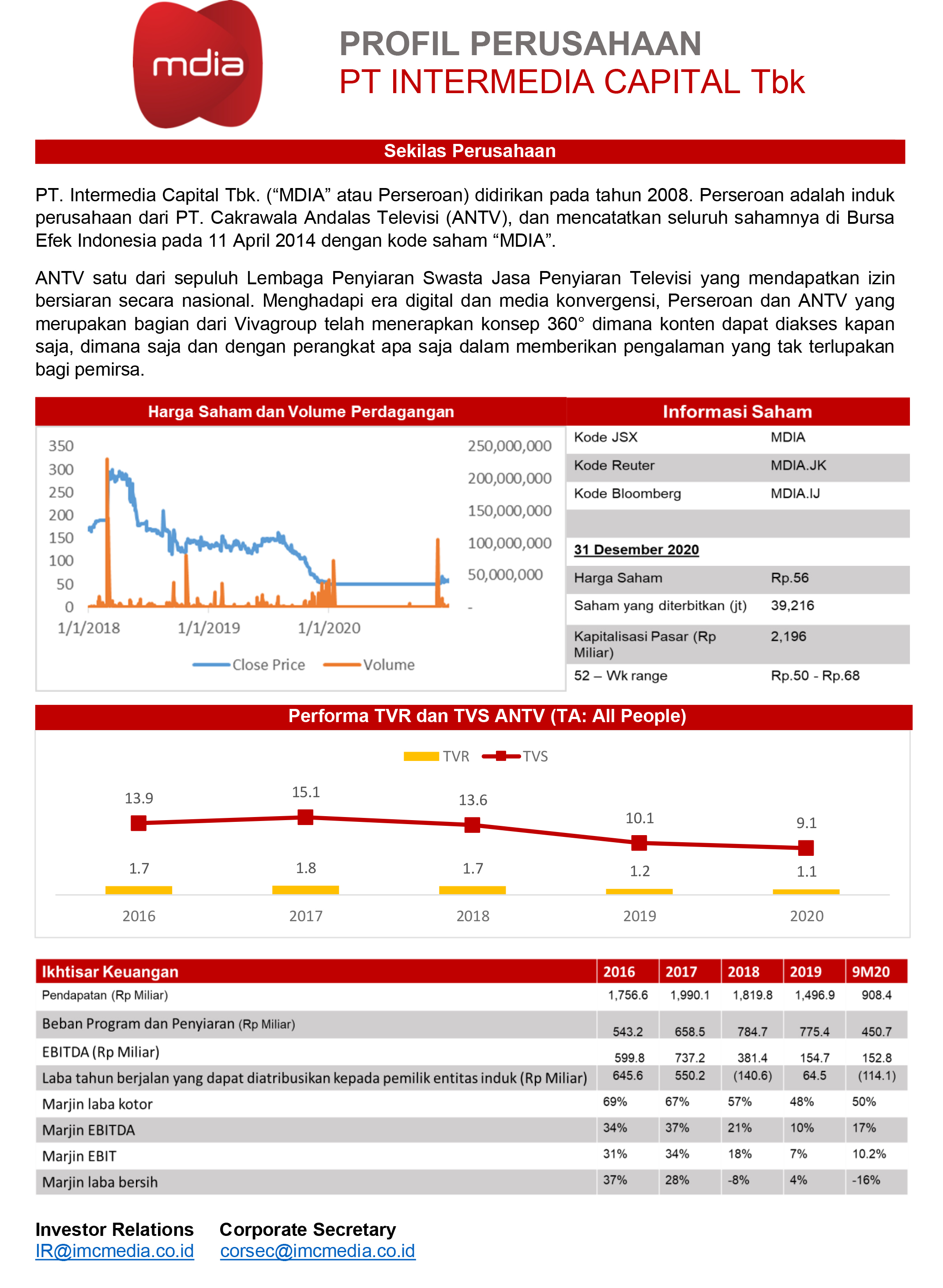 mdia

PROFIL PERUSAHAAN
PT INTERMEDIA CAPITAL Tbk

Sekilas Perusahaan

PT. Intermedia Capital Tbk. (“MDIA” atau Perseroan) didirikan pada tahun 2008. Perseroan adalah induk perusahaan dari PT. Cakrawala Andalas Televisi (ANTV), dan mencatatkan seluruh sahamnya di Bursa Efek Indonesia pada 11 April 2014 dengan kode saham “MDIA”.

ANTV satu dari sepuluh Lembaga Penyiaran Swasta Jasa Penyiaran Televisi yang mendapatkan izin bersiaran secara nasional. Menghadapi era digital dan media konvergensi, Perseroan dan ANTV yang merupakan bagian dari Vivagroup telah menerapkan konsep 360° dimana konten dapat diakses kapan saja, dimana saja dan dengan perangkat apa saja dalam memberikan pengalaman yang tak terlupakan bagi pemirsa.

Harga Saham dan Volume Perdagangan

350
300
250
200
150
100
50
0
250,000,000
200,000,000
150,000,000
100,000,000
50,000,000
-
1/1/2018 1/1/2019 1/1/2020
Close Price Volume

Informasi Saham

| Kode JSX | MDIA |
|---|---|
| Kode Reuter | MDIA.JK |
| Kode Bloomberg | MDIA.IJ |
| | |
| 31 Desember 2020 | |
| Harga Saham | Rp.56 |
| Saham yang diterbitkan (jt) | 39,216 |
| Kapitalisasi Pasar (Rp Miliar) | 2,196 |
| 52 – Wk range | Rp.50 - Rp.68 |

Performa TVR dan TVS ANTV (TA: All People)

TVR TVS
13.9 15.1 13.6 10.1 9.1
1.7 1.8 1.7 1.2 1.1
2016 2017 2018 2019 2020

| Ikhtisar Keuangan | 2016 | 2017 | 2018 | 2019 | 9M20 |
|---|---|---|---|---|---|
| Pendapatan (Rp Miliar) | 1,756.6 | 1,990.1 | 1,819.8 | 1,496.9 | 908.4 |
| Beban Program dan Penyiaran (Rp Miliar) | 543.2 | 658.5 | 784.7 | 775.4 | 450.7 |
| EBITDA (Rp Miliar) | 599.8 | 737.2 | 381.4 | 154.7 | 152.8 |
| Laba tahun berjalan yang dapat diatribusikan kepada pemilik entitas induk (Rp Miliar) | 645.6 | 550.2 | (140.6) | 64.5 | (114.1) |
| Marjin laba kotor | 69% | 67% | 57% | 48% | 50% |
| Marjin EBITDA | 34% | 37% | 21% | 10% | 17% |
| Marjin EBIT | 31% | 34% | 18% | 7% | 10.2% |
| Marjin laba bersih | 37% | 28% | -8% | 4% | -16% |

Investor Relations
IR@imcmedia.co.id

Corporate Secretary
corsec@imcmedia.co.id